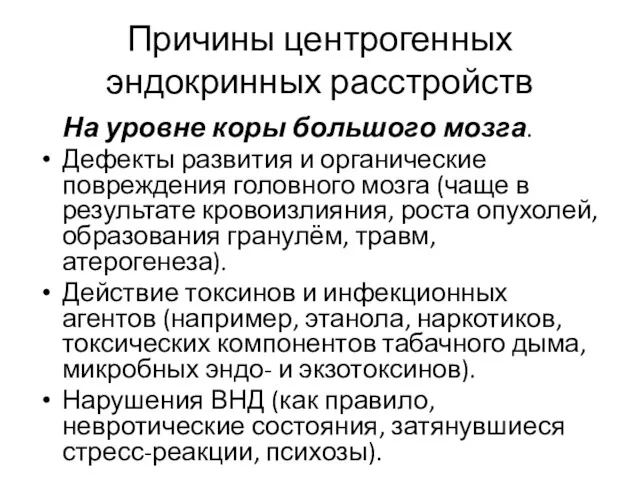 Причины центрогенных эндокринных расстройств

На уровне коры большого мозга.

• Дефекты развития и органические повреждения головного мозга (чаще в результате кровоизлияния, роста опухолей, образования гранулём, травм, атерогенеза).
• Действие токсинов и инфекционных агентов (например, этанола, наркотиков, токсических компонентов табачного дыма, микробных эндо- и экзотоксинов).
• Нарушения ВНД (как правило, невротические состояния, затянувшиеся стресс-реакции, психозы).